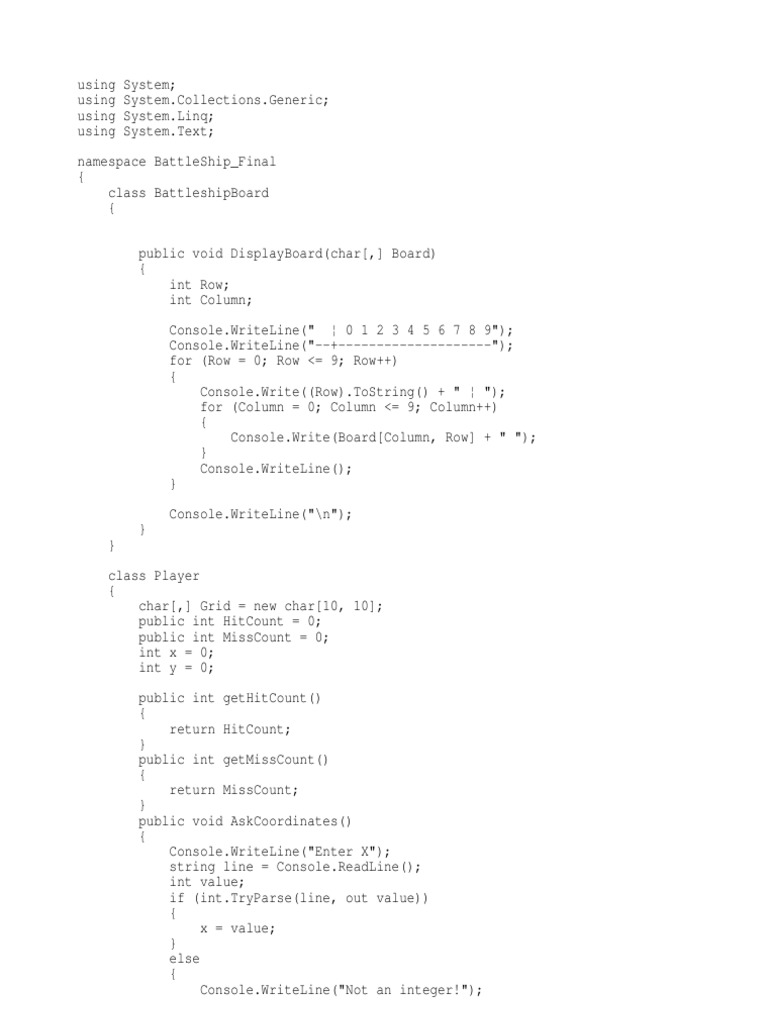 using System;
using System.Collections.Generic;
using System.Linq;
using System.Text;

namespace BattleShip_Final
{
    class BattleshipBoard
    {

        public void DisplayBoard(char[,] Board)
        {
            int Row;
            int Column;

            Console.WriteLine("  ¦ 0 1 2 3 4 5 6 7 8 9");
            Console.WriteLine("--+--------------------");
            for (Row = 0; Row <= 9; Row++)
            {
                Console.Write((Row).ToString() + " ¦ ");
                for (Column = 0; Column <= 9; Column++)
                {
                    Console.Write(Board[Column, Row] + " ");
                }
                Console.WriteLine();
            }

            Console.WriteLine("\n");
        }
    }

    class Player
    {
        char[,] Grid = new char[10, 10];
        public int HitCount = 0;
        public int MissCount = 0;
        int x = 0;
        int y = 0;

        public int getHitCount()
        {
            return HitCount;
        }
        public int getMissCount()
        {
            return MissCount;
        }
        public void AskCoordinates()
        {
            Console.WriteLine("Enter X");
            string line = Console.ReadLine();
            int value;
            if (int.TryParse(line, out value))
            {
                x = value;
            }
            else
            {
                Console.WriteLine("Not an integer!");